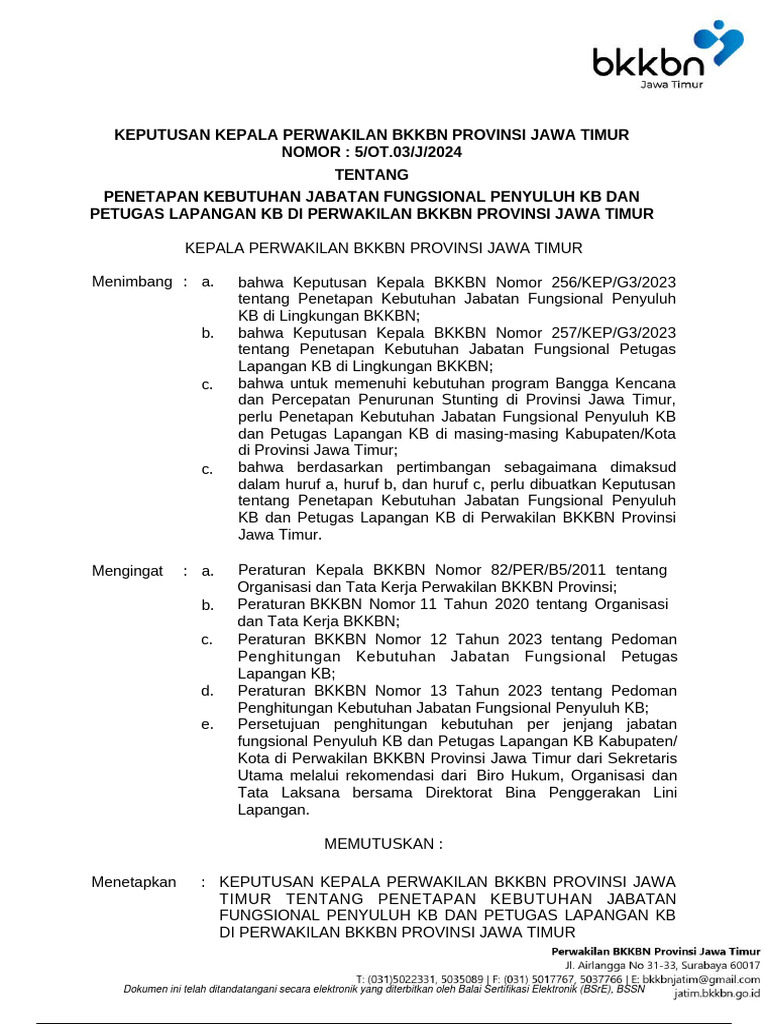 bkkbn
Jawa Timur

KEPUTUSAN KEPALA PERWAKILAN BKKBN PROVINSI JAWA TIMUR
NOMOR : 5/OT.03/J/2024
TENTANG
PENETAPAN KEBUTUHAN JABATAN FUNGSIONAL PENYULUH KB DAN PETUGAS LAPANGAN KB DI PERWAKILAN BKKBN PROVINSI JAWA TIMUR

KEPALA PERWAKILAN BKKBN PROVINSI JAWA TIMUR

Menimbang : a. bahwa Keputusan Kepala BKKBN Nomor 256/KEP/G3/2023 tentang Penetapan Kebutuhan Jabatan Fungsional Penyuluh KB di Lingkungan BKKBN;
b. bahwa Keputusan Kepala BKKBN Nomor 257/KEP/G3/2023 tentang Penetapan Kebutuhan Jabatan Fungsional Petugas Lapangan KB di Lingkungan BKKBN;
c. bahwa untuk memenuhi kebutuhan program Bangga Kencana dan Percepatan Penurunan Stunting di Provinsi Jawa Timur, perlu Penetapan Kebutuhan Jabatan Fungsional Penyuluh KB dan Petugas Lapangan KB di masing-masing Kabupaten/Kota di Provinsi Jawa Timur;
c. bahwa berdasarkan pertimbangan sebagaimana dimaksud dalam huruf a, huruf b, dan huruf c, perlu dibuatkan Keputusan tentang Penetapan Kebutuhan Jabatan Fungsional Penyuluh KB dan Petugas Lapangan KB di Perwakilan BKKBN Provinsi Jawa Timur.

Mengingat : a. Peraturan Kepala BKKBN Nomor 82/PER/B5/2011 tentang Organisasi dan Tata Kerja Perwakilan BKKBN Provinsi;
b. Peraturan BKKBN Nomor 11 Tahun 2020 tentang Organisasi dan Tata Kerja BKKBN;
c. Peraturan BKKBN Nomor 12 Tahun 2023 tentang Pedoman Penghitungan Kebutuhan Jabatan Fungsional Petugas Lapangan KB;
d. Peraturan BKKBN Nomor 13 Tahun 2023 tentang Pedoman Penghitungan Kebutuhan Jabatan Fungsional Penyuluh KB;
e. Persetujuan penghitungan kebutuhan per jenjang jabatan fungsional Penyuluh KB dan Petugas Lapangan KB Kabupaten/ Kota di Perwakilan BKKBN Provinsi Jawa Timur dari Sekretaris Utama melalui rekomendasi dari Biro Hukum, Organisasi dan Tata Laksana bersama Direktorat Bina Penggerakan Lini Lapangan.

MEMUTUSKAN :

Menetapkan : KEPUTUSAN KEPALA PERWAKILAN BKKBN PROVINSI JAWA TIMUR TENTANG PENETAPAN KEBUTUHAN JABATAN FUNGSIONAL PENYULUH KB DAN PETUGAS LAPANGAN KB DI PERWAKILAN BKKBN PROVINSI JAWA TIMUR

Perwakilan BKKBN Provinsi Jawa Timur
Jl. Airlangga No 31-33, Surabaya 60017
T: (031)5022331, 5035089 | F: (031) 5017767, 5037766 | E: bkkbnjatim@gmail.com
jatim.bkkbn.go.id
Dokumen ini telah ditandatangani secara elektronik yang diterbitkan oleh Balai Sertifikasi Elektronik (BSrE), BSSN